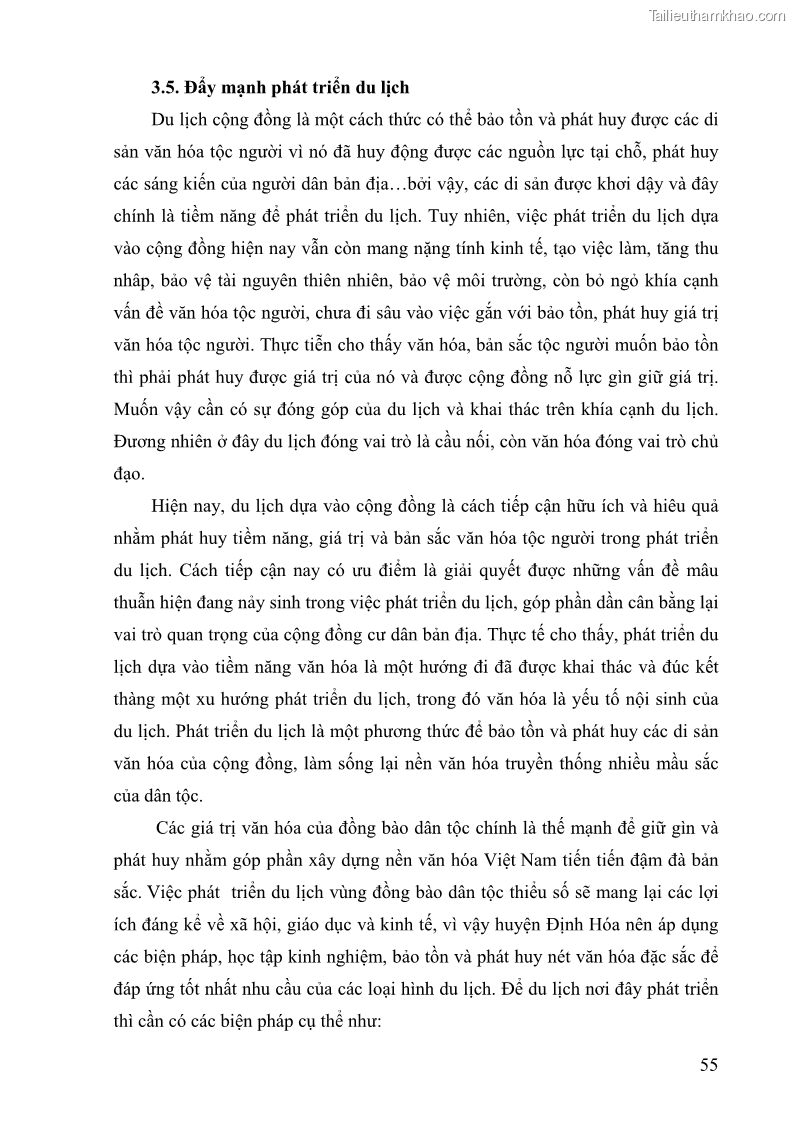 Tailieuthamkhao.com

3.5. Đẩy mạnh phát triển du lịch

Du lịch cộng đồng là một cách thức có thể bảo tồn và phát huy được các di sản văn hóa tộc người vì nó đã huy động được các nguồn lực tại chỗ, phát huy các sáng kiến của người dân bản địa…bởi vậy, các di sản được khơi dậy và đây chính là tiềm năng để phát triển du lịch. Tuy nhiên, việc phát triển du lịch dựa vào cộng đồng hiện nay vẫn còn mang nặng tính kinh tế, tạo việc làm, tăng thu nhập, bảo vệ tài nguyên thiên nhiên, bảo vệ môi trường, còn bỏ ngỏ khía cạnh vấn đề văn hóa tộc người, chưa đi sâu vào việc gắn với bảo tồn, phát huy giá trị văn hóa tộc người. Thực tiễn cho thấy văn hóa, bản sắc tộc người muốn bảo tồn thì phải phát huy được giá trị của nó và được cộng đồng nỗ lực gìn giữ giá trị. Muốn vậy cần có sự đóng góp của du lịch và khai thác trên khía cạnh du lịch. Đương nhiên ở đây du lịch đóng vai trò là cầu nối, còn văn hóa đóng vai trò chủ đạo.

Hiện nay, du lịch dựa vào cộng đồng là cách tiếp cận hữu ích và hiêu quả nhằm phát huy tiềm năng, giá trị và bản sắc văn hóa tộc người trong phát triển du lịch. Cách tiếp cận nay có ưu điểm là giải quyết được những vấn đề mâu thuẫn hiện đang nảy sinh trong việc phát triển du lịch, góp phần dần cân bằng lại vai trò quan trọng của cộng đồng cư dân bản địa. Thực tế cho thấy, phát triển du lịch dựa vào tiềm năng văn hóa là một hướng đi đã được khai thác và đúc kết thàng một xu hướng phát triển du lịch, trong đó văn hóa là yếu tố nội sinh của du lịch. Phát triển du lịch là một phương thức để bảo tồn và phát huy các di sản văn hóa của cộng đồng, làm sống lại nền văn hóa truyền thống nhiều mầu sắc của dân tộc.

Các giá trị văn hóa của đồng bào dân tộc chính là thế mạnh để giữ gìn và phát huy nhằm góp phần xây dựng nền văn hóa Việt Nam tiến tiến đậm đà bản sắc. Việc phát triển du lịch vùng đồng bào dân tộc thiểu số sẽ mang lại các lợi ích đáng kể về xã hội, giáo dục và kinh tế, vì vậy huyện Định Hóa nên áp dụng các biện pháp, học tập kinh nghiệm, bảo tồn và phát huy nét văn hóa đặc sắc để đáp ứng tốt nhất nhu cầu của các loại hình du lịch. Để du lịch nơi đây phát triển thì cần có các biện pháp cụ thể như:

55